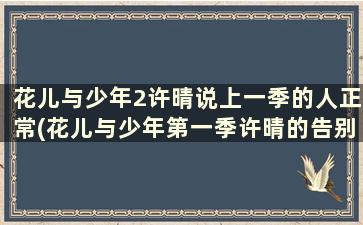 花儿与少年2许晴说上一季的人正常(花儿与少年第一季许晴的告别